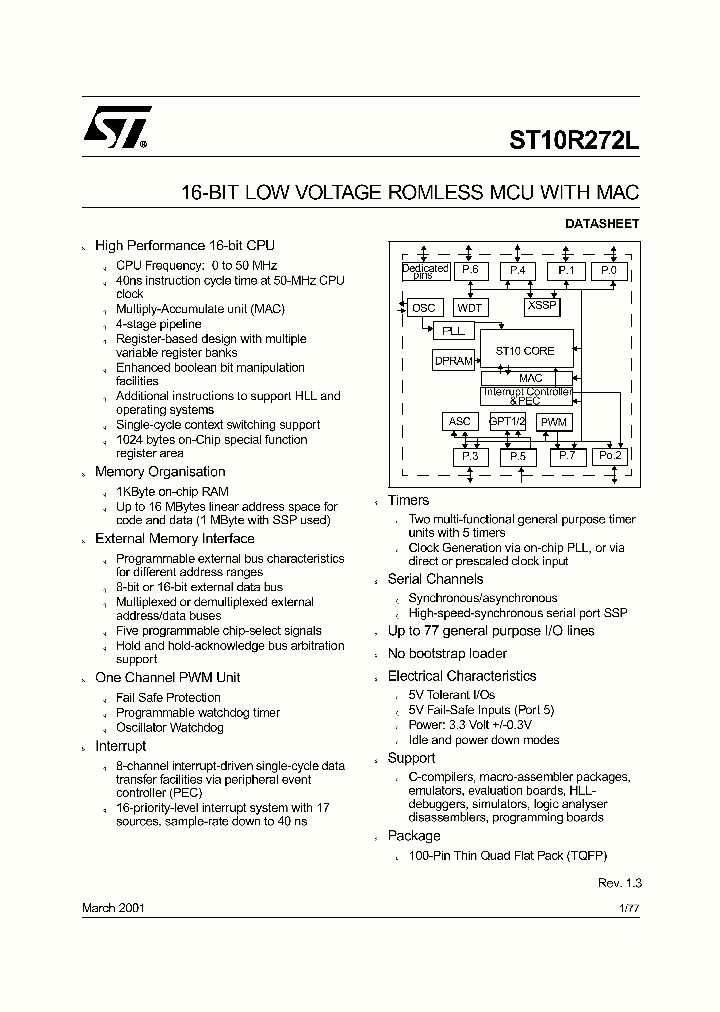 ST10R272L

16-BIT LOW VOLTAGE ROMLESS MCU WITH MAC

DATASHEET

High Performance 16-bit CPU
CPU Frequency: 0 to 50 MHz
40ns instruction cycle time at 50-MHz CPU clock
Multiply-Accumulate unit (MAC)
4-stage pipeline
Register-based design with multiple variable register banks
Enhanced boolean bit manipulation facilities
Additional instructions to support HLL and operating systems
Single-cycle context switching support
1024 bytes on-Chip special function register area

Memory Organisation
1KByte on-chip RAM
Up to 16 MBytes linear address space for code and data (1 MByte with SSP used)

External Memory Interface
Programmable external bus characteristics for different address ranges
8-bit or 16-bit external data bus
Multiplexed or demultiplexed external address/data buses
Five programmable chip-select signals
Hold and hold-acknowledge bus arbitration support

One Channel PWM Unit
Fail Safe Protection
Programmable watchdog timer
Oscillator Watchdog

Interrupt
8-channel interrupt-driven single-cycle data transfer facilities via peripheral event controller (PEC)
16-priority-level interrupt system with 17 sources, sample-rate down to 40 ns

Dedicated pins
P.6
P.4
P.1
P.0
OSC
WDT
XSSP
PLL
ST10 CORE
DPRAM
MAC
Interrupt Controller &PEC
ASC
GPT1/2
PWM
P.3
P.5
P.7
Po.2

Timers
Two multi-functional general purpose timer units with 5 timers
Clock Generation via on-chip PLL, or via direct or prescaled clock input

Serial Channels
Synchronous/asynchronous
High-speed-synchronous serial port SSP

Up to 77 general purpose I/O lines

No bootstrap loader

Electrical Characteristics
5V Tolerant I/Os
5V Fail-Safe Inputs (Port 5)
Power: 3.3 Volt +/-0.3V
Idle and power down modes

Support
C-compilers, macro-assembler packages, emulators, evaluation boards, HLL-debuggers, simulators, logic analyser disassemblers, programming boards

Package
100-Pin Thin Quad Flat Pack (TQFP)

Rev. 1.3

March 2001

1/77